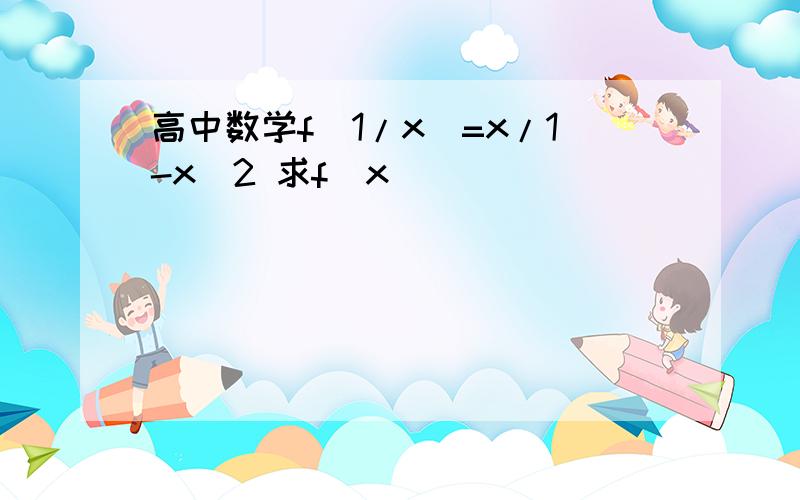 高中数学f 1/x =x/1-x 2 求f x